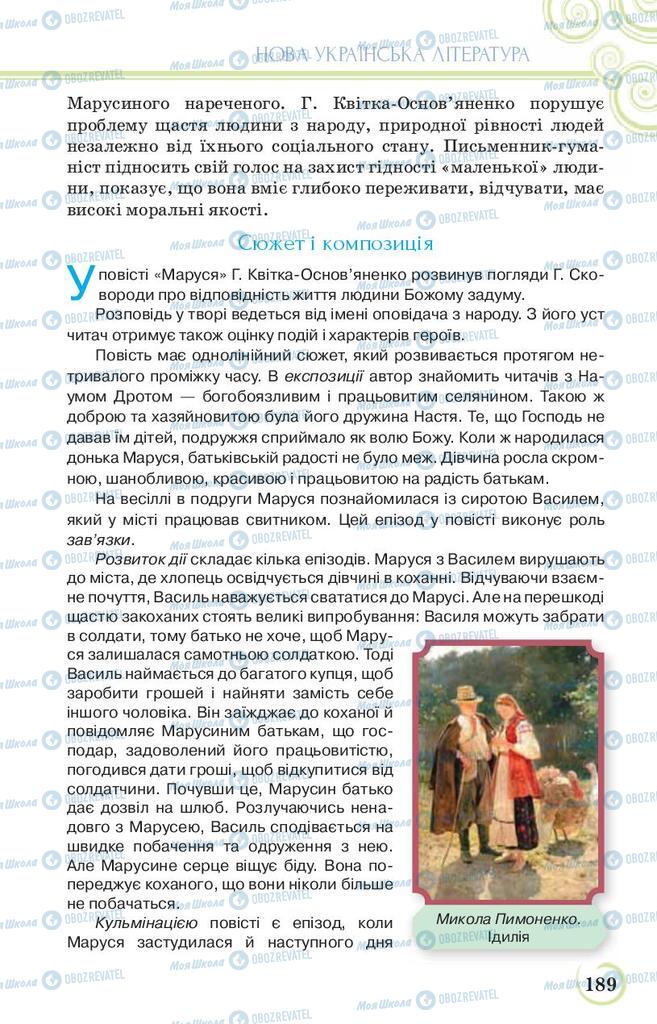 НОВА УКРАЇНСЬКА ЛІТЕРАТУРА

Марусиного нареченого. Г. Квітка-Основ'яненко порушує проблему щастя людини з народу, природної рівності людей незалежно від їхнього соціального стану. Письменник-гуманіст підносить свій голос на захист гідності «маленької» людини, показує, що вона вміє глибоко переживати, відчувати, має високі моральні якості.

Сюжет і композиція

У повісті «Маруся» Г. Квітка-Основ'яненко розвинув погляди Г. Сковороди про відповідність життя людини Божому задуму.

Розповідь у творі ведеться від імені оповідача з народу. З його уст читач отримує також оцінку подій і характерів героїв.

Повість має однолінійний сюжет, який розвивається протягом нетривалого проміжку часу. В експозиції автор знайомить читачів з Наумом Дротом — богобоязливим і працьовитим селянином. Такою ж доброю та хазяйновитою була його дружина Настя. Те, що Господь не давав їм дітей, подружжя сприймало як волю Божу. Коли ж народилася донька Маруся, батьківській радості не було меж. Дівчина росла скромною, шанобливою, красивою і працьовитою на радість батькам.

На весіллі в подруги Маруся познайомилася із сиротою Василем, який у місті працював свитником. Цей епізод у повісті виконує роль зав'язки.

Розвиток дії складає кілька епізодів. Маруся з Василем вирушають до міста, де хлопець освідчується дівчині в коханні. Відчуваючи взаємне почуття, Василь наважується свататися до Марусі. Але на перешкоді щастю закоханих стоять великі випробування: Василя можуть забрати в солдати, тому батько не хоче, щоб Маруся залишалася самотньою солдаткою. Тоді Василь наймається до багатого купця, щоб заробити грошей і найняти замість себе іншого чоловіка. Він заїжджає до коханої й повідомляє Марусиним батькам, що господар, задоволений його працьовитістю, погодився дати гроші, щоб відкупитися від солдатчини. Почувши це, Марусин батько дає дозвіл на шлюб. Розлучаючись ненадовго з Марусею, Василь сподівається на швидке побачення та одруження з нею. Але Марусине серце віщує біду. Вона попереджує коханого, що вони ніколи більше не побачаться.

Кульмінацією повісті є епізод, коли Маруся застудилася й наступного дня

Микола Пимоненко. Ідилія

189